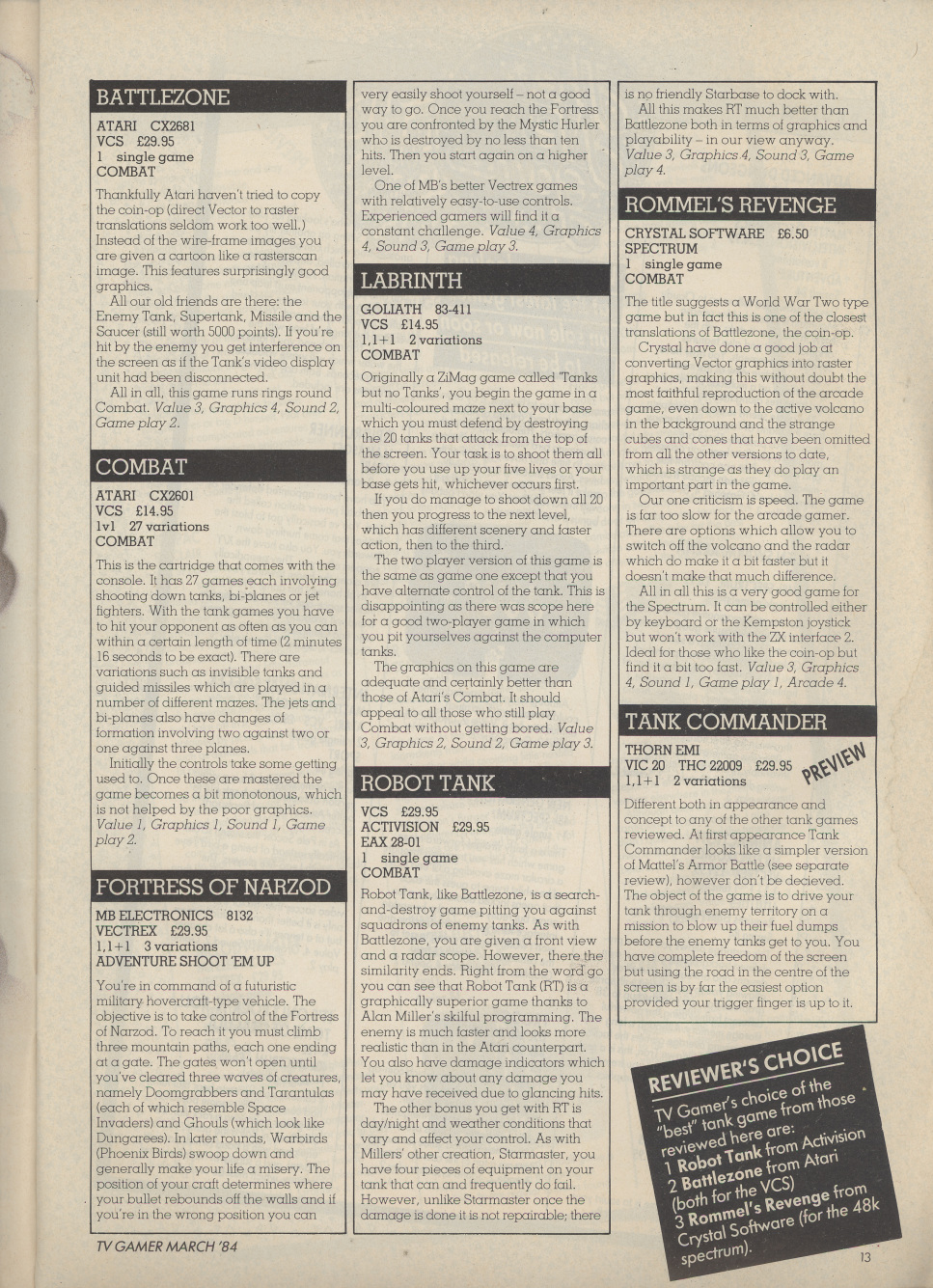 BATTLEZONE

ATARI CX2681
VCS £29.95
1 single game
COMBAT

Thankfully Atari haven't tried to copy the coin-op (direct Vector to raster translations seldom work too well.) Instead of the wire-frame images you are given a cartoon like a rasterscan image. This features surprisingly good graphics.

All our old friends are there: the Enemy Tank, Supertank, Missile and the Saucer (still worth 5000 points). If you're hit by the enemy you get interference on the screen as if the Tank's video display unit had been disconnected.

All in all, this game runs rings round Combat. Value 3, Graphics 4, Sound 2, Game play 2.

COMBAT

ATARI CX2601
VCS £14.95
1v1 27 variations
COMBAT

This is the cartridge that comes with the console. It has 27 games each involving shooting down tanks, bi-planes or jet fighters. With the tank games you have to hit your opponent as often as you can within a certain length of time (2 minutes 16 seconds to be exact). There are variations such as invisible tanks and guided missiles which are played in a number of different mazes. The jets and bi-planes also have changes of formation involving two against two or one against three planes.

Initially the controls take some getting used to. Once these are mastered the game becomes a bit monotonous, which is not helped by the poor graphics. Value 1, Graphics 1, Sound 1, Game play 2.

FORTRESS OF NARZOD

MB ELECTRONICS 8132
VECTREX £29.95
1,1+1 3 variations
ADVENTURE SHOOT 'EM UP

You're in command of a futuristic military hovercraft-type vehicle. The objective is to take control of the Fortress of Narzod. To reach it you must climb three mountain paths, each one ending at a gate. The gates won't open until you've cleared three waves of creatures, namely Doomgrabbers and Tarantulas (each of which resemble Space Invaders) and Ghouls (which look like Dungarees). In later rounds, Warbirds (Phoenix Birds) swoop down and generally make your life a misery. The position of your craft determines where your bullet rebounds off the walls and if you're in the wrong position you can very easily shoot yourself – not a good way to go. Once you reach the Fortress you are confronted by the Mystic Hurler who is destroyed by no less than ten hits. Then you start again on a higher level.

One of MB's better Vectrex games with relatively easy-to-use controls. Experienced gamers will find it a constant challenge. Value 4, Graphics 4, Sound 3, Game play 3.

LABRINTH

GOLIATH 83-411
VCS £14.95
1,1+1 2 variations
COMBAT

Originally a ZiMag game called 'Tanks but no Tanks', you begin the game in a multi-coloured maze next to your base which you must defend by destroying the 20 tanks that attack from the top of the screen. Your task is to shoot them all before you use up your five lives or your base gets hit, whichever occurs first.

If you do manage to shoot down all 20 then you progress to the next level, which has different scenery and faster action, then to the third.

The two player version of this game is the same as game one except that you have alternate control of the tank. This is disappointing as there was scope here for a good two-player game in which you pit yourselves against the computer tanks.

The graphics on this game are adequate and certainly better than those of Atari's Combat. It should appeal to all those who still play Combat without getting bored. Value 3, Graphics 2, Sound 2, Game play 3.

ROBOT TANK

VCS £29.95
ACTIVISION £29.95
EAX 28-01
1 single game
COMBAT

Robot Tank, like Battlezone, is a search-and-destroy game pitting you against squadrons of enemy tanks. As with Battlezone, you are given a front view and a radar scope. However, there the similarity ends. Right from the word go you can see that Robot Tank (RT) is a graphically superior game thanks to Alan Miller's skilful programming. The enemy is much faster and looks more realistic than in the Atari counterpart. You also have damage indicators which let you know about any damage you may have received due to glancing hits.

The other bonus you get with RT is day/night and weather conditions that vary and affect your control. As with Millers' other creation, Starmaster, you have four pieces of equipment on your tank that can and frequently do fail. However, unlike Starmaster once the damage is done it is not repairable; there is no friendly Starbase to dock with.

All this makes RT much better than Battlezone both in terms of graphics and playability – in our view anyway. Value 3, Graphics 4, Sound 3, Game play 4.

ROMMEL'S REVENGE

CRYSTAL SOFTWARE £6.50
SPECTRUM
1 single game
COMBAT

The title suggests a World War Two type game but in fact this is one of the closest translations of Battlezone, the coin-op.

Crystal have done a good job at converting Vector graphics into raster graphics, making this without doubt the most faithful reproduction of the arcade game, even down to the active volcano in the background and the strange cubes and cones that have been omitted from all the other versions to date, which is strange as they do play an important part in the game.

Our one criticism is speed. The game is far too slow for the arcade gamer. There are options which allow you to switch off the volcano and the radar which do make it a bit faster but it doesn't make that much difference.

All in all this is a very good game for the Spectrum. It can be controlled either by keyboard or the Kempston joystick but won't work with the ZX interface 2. Ideal for those who like the coin-op but find it a bit too fast. Value 3, Graphics 4, Sound 1, Game play 1, Arcade 4.

TANK COMMANDER

THORN EMI
VIC 20 THC 22009 £29.95
1,1+1 2 variations
PREVIEW

Different both in appearance and concept to any of the other tank games reviewed. At first appearance Tank Commander looks like a simpler version of Mattel's Armor Battle (see separate review), however don't be decieved. The object of the game is to drive your tank through enemy territory on a mission to blow up their fuel dumps before the enemy tanks get to you. You have complete freedom of the screen but using the road in the centre of the screen is by far the easiest option provided your trigger finger is up to it.

REVIEWER'S CHOICE
TV Gamer's choice of the "best" tank game from those reviewed here are:
1 Robot Tank from Activision
2 Battlezone from Atari (both for the VCS)
3 Rommel's Revenge from Crystal Software (for the 48k spectrum).

TV GAMER MARCH '84

13